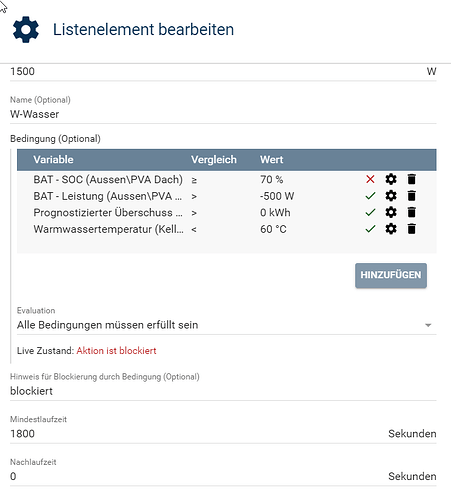 Listenelement bearbeiten

1500 W

Name (Optional)
W-Wasser

Bedingung (Optional)

| Variable | Vergleich | Wert |
|---|---|---|
| BAT - SOC (Aussen\PVA Dach) | ≥ | 70 % |
| BAT - Leistung (Aussen\PVA ... | > | -500 W |
| Prognostizierter Überschuss ... | > | 0 kWh |
| Warmwassertemperatur (Kell... | < | 60 °C |

HINZUFÜGEN

Evaluation
Alle Bedingungen müssen erfüllt sein

Live Zustand: Aktion ist blockiert

Hinweis für Blockierung durch Bedingung (Optional)
blockiert

Mindestlaufzeit
1800 Sekunden

Nachlaufzeit
0 Sekunden